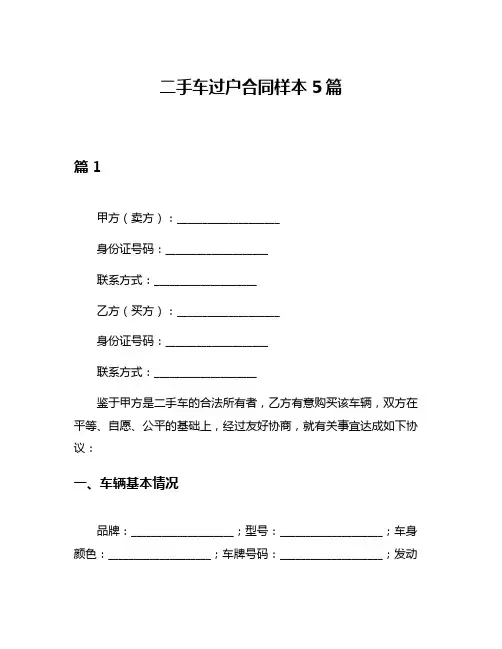 二手车过户合同样本 5 篇

篇 1

甲方（卖方）：__________________

身份证号码：__________________

联系方式：__________________

乙方（买方）：__________________

身份证号码：__________________

联系方式：__________________

鉴于甲方是二手车的合法所有者，乙方有意购买该车辆，双方在平等、自愿、公平的基础上，经过友好协商，就有关事宜达成如下协议：

一、车辆基本情况

品牌：__________________；型号：__________________；车身颜色：__________________；车牌号码：__________________；发动